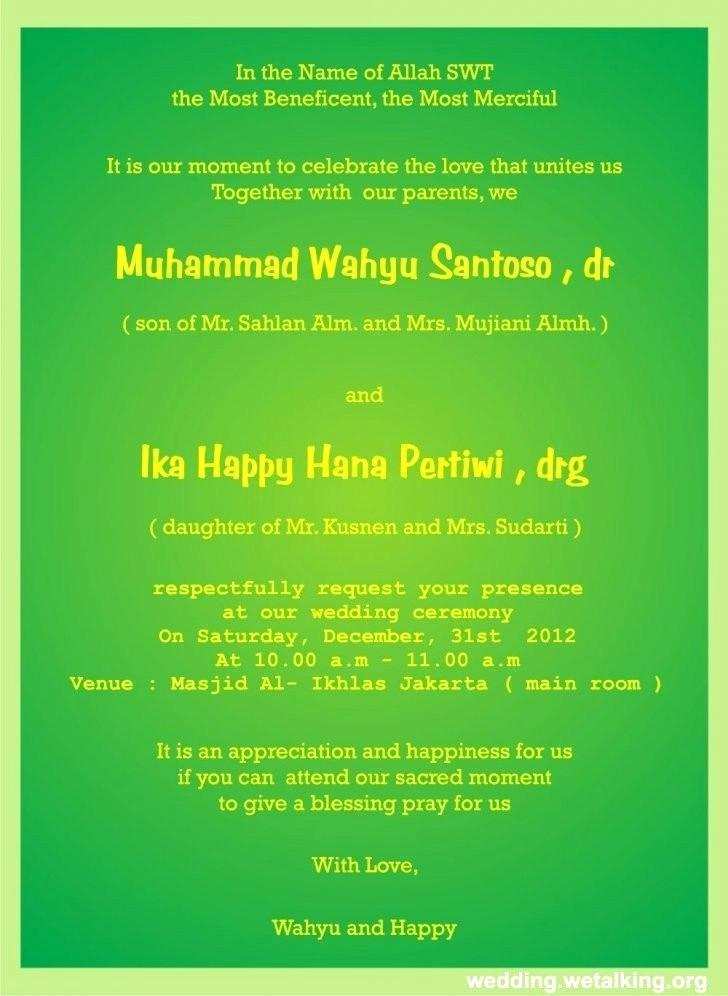 In the Name of Allah SWT
the Most Beneficent, the Most Merciful

It is our moment to celebrate the love that unites us
Together with our parents, we

Muhammad Wahyu Santoso , dr

( son of Mr. Sahlan Alm. and Mrs. Mujiani Almh. )

and

Ika Happy Hana Pertiwi , drg

( daughter of Mr. Kusnen and Mrs. Sudarti )

respectfully request your presence
at our wedding ceremony
On Saturday, December, 31st 2012
At 10.00 a.m - 11.00 a.m
Venue : Masjid Al- Ikhlas Jakarta ( main room )

It is an appreciation and happiness for us
if you can attend our sacred moment
to give a blessing pray for us

With Love,

Wahyu and Happy

wedding.wetalking.org